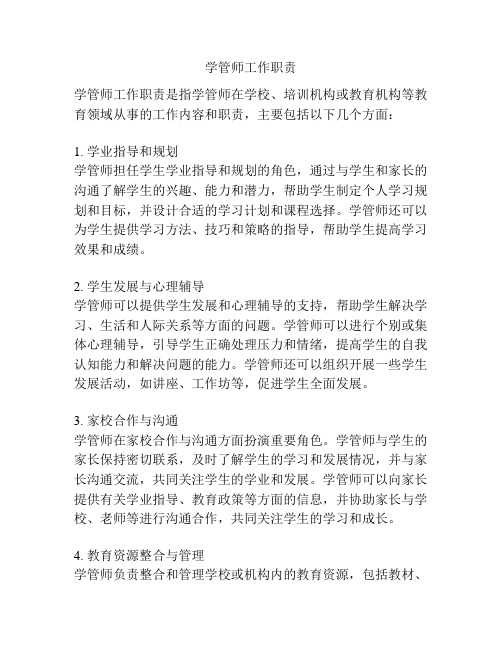 学管师工作职责

学管师工作职责是指学管师在学校、培训机构或教育机构等教育领域从事的工作内容和职责，主要包括以下几个方面：

1. 学业指导和规划
学管师担任学生学业指导和规划的角色，通过与学生和家长的沟通了解学生的兴趣、能力和潜力，帮助学生制定个人学习规划和目标，并设计合适的学习计划和课程选择。学管师还可以为学生提供学习方法、技巧和策略的指导，帮助学生提高学习效果和成绩。

2. 学生发展与心理辅导
学管师可以提供学生发展和心理辅导的支持，帮助学生解决学习、生活和人际关系等方面的问题。学管师可以进行个别或集体心理辅导，引导学生正确处理压力和情绪，提高学生的自我认知能力和解决问题的能力。学管师还可以组织开展一些学生发展活动，如讲座、工作坊等，促进学生全面发展。

3. 家校合作与沟通
学管师在家校合作与沟通方面扮演重要角色。学管师与学生的家长保持密切联系，及时了解学生的学习和发展情况，并与家长沟通交流，共同关注学生的学业和发展。学管师可以向家长提供有关学业指导、教育政策等方面的信息，并协助家长与学校、老师等进行沟通合作，共同关注学生的学习和成长。

4. 教育资源整合与管理
学管师负责整合和管理学校或机构内的教育资源，包括教材、